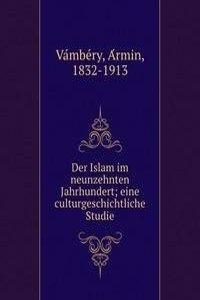 Vámbéry, Ármin, 1832-1913

Der Islam im neunzehnten Jahrhundert; eine culturgeschichtliche Studie